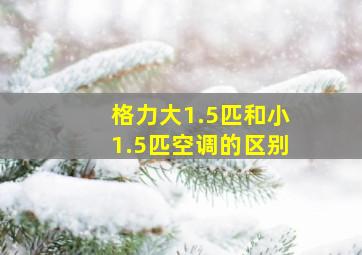 格力大1.5匹和小1.5匹空调的区别